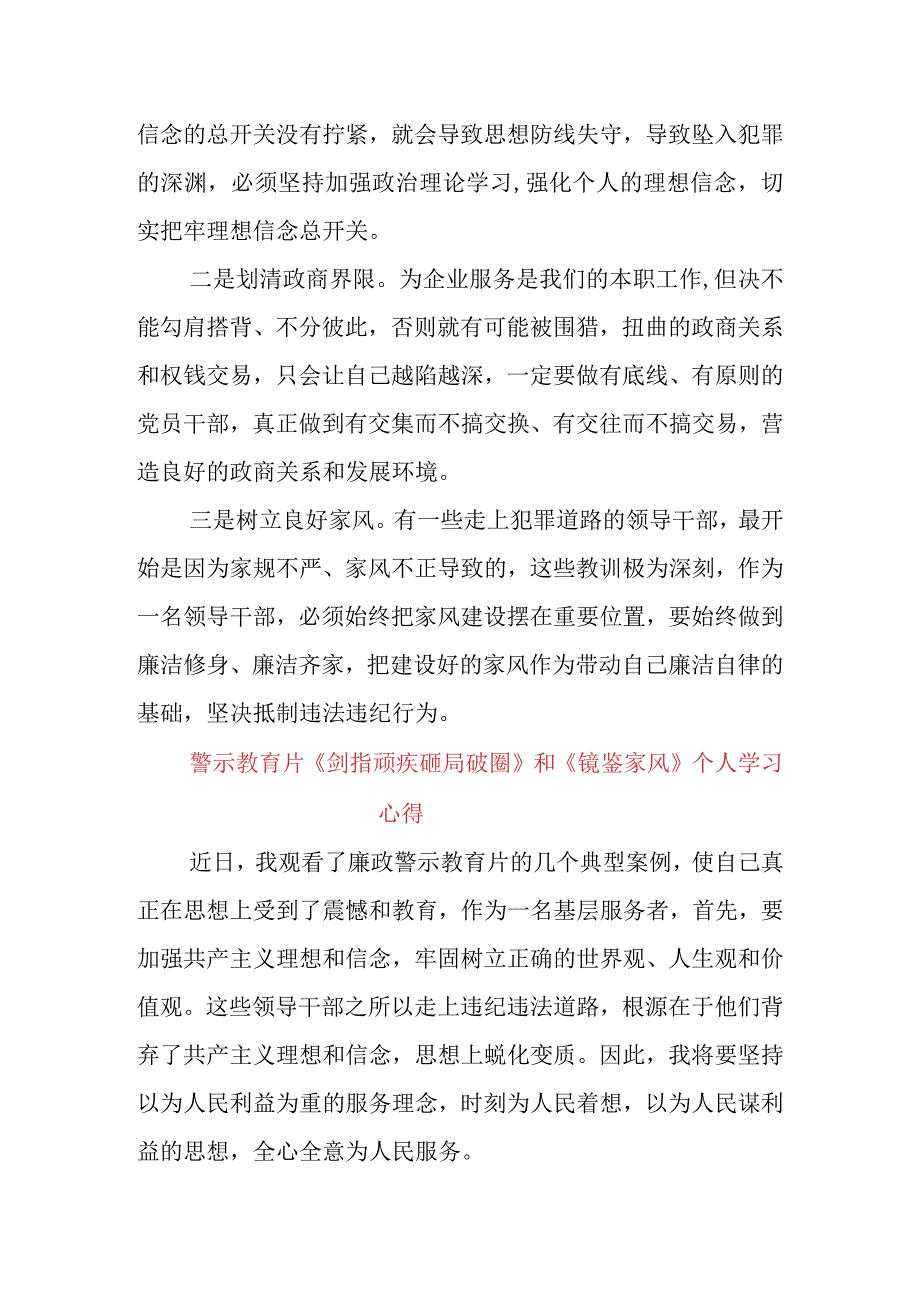 信念的总开关没有拧紧，就会导致思想防线失守，导致坠入犯罪的深渊，必须坚持加强政治理论学习，强化个人的理想信念，切实把牢理想信念总开关。

二是划清政商界限。为企业服务是我们的本职工作，但决不能勾肩搭背、不分彼此，否则就有可能被围猎，扭曲的政商关系和权钱交易，只会让自己越陷越深，一定要做有底线、有原则的党员干部，真正做到有交集而不搞交换、有交往而不搞交易，营造良好的政商关系和发展环境。

三是树立良好家风。有一些走上犯罪道路的领导干部，最开始是因为家规不严、家风不正导致的，这些教训极为深刻，作为一名领导干部，必须始终把家风建设摆在重要位置，要始终做到廉洁修身、廉洁齐家，把建设好的家风作为带动自己廉洁自律的基础，坚决抵制违法违纪行为。

警示教育片《剑指顽疾砸局破圈》和《镜鉴家风》个人学习心得

近日，我观看了廉政警示教育片的几个典型案例，使自己真正在思想上受到了震憾和教育，作为一名基层服务者，首先，要加强共产主义理想和信念，牢固树立正确的世界观、人生观和价值观。这些领导干部之所以走上违纪违法道路，根源在于他们背弃了共产主义理想和信念，思想上蜕化变质。因此，我将要坚持以为人民利益为重的服务理念，时刻为人民着想，以为人民谋利益的思想，全心全意为人民服务。